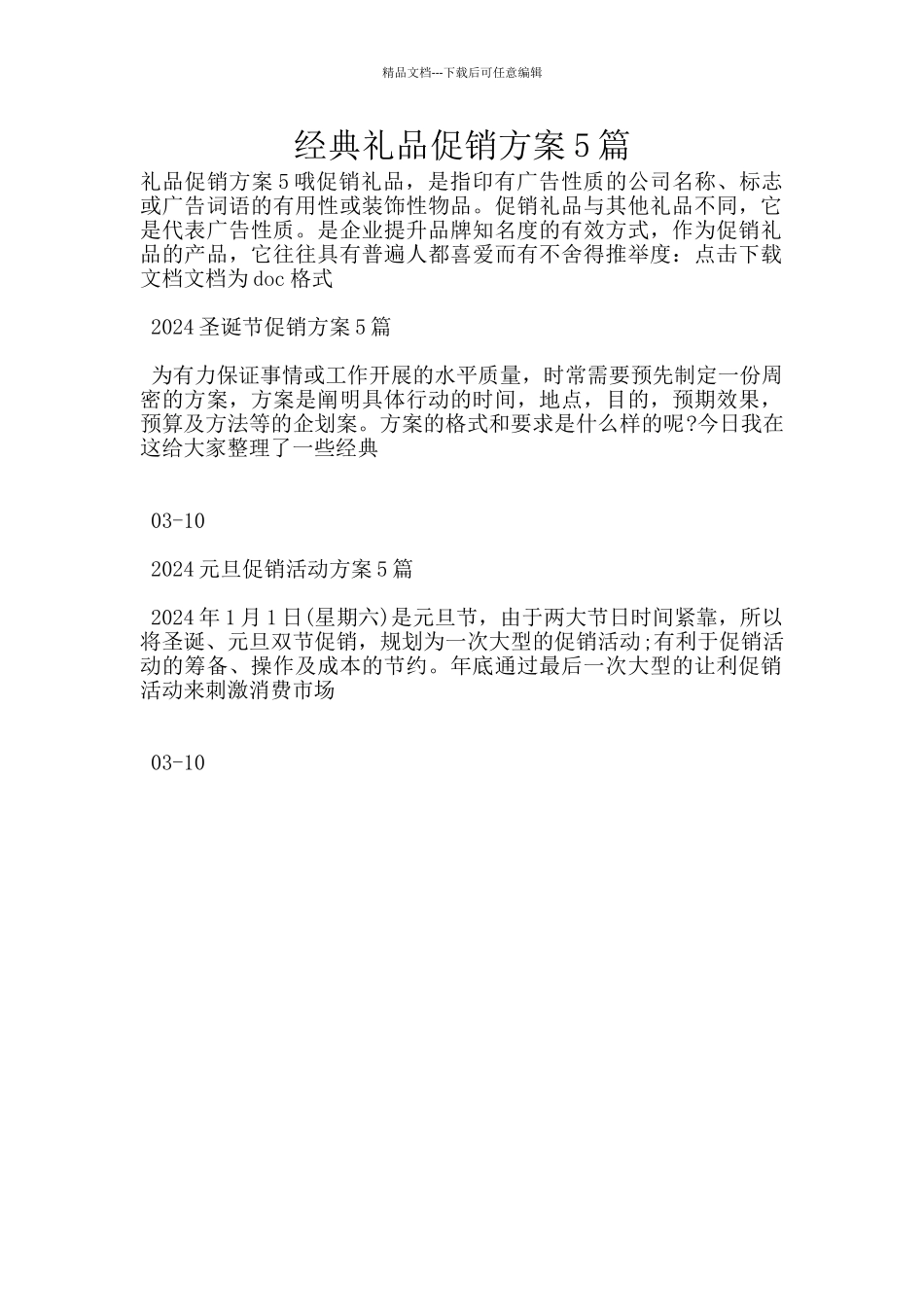 精品文档---下载后可任意编辑

经典礼品促销方案5篇

礼品促销方案5哦促销礼品，是指印有广告性质的公司名称、标志或广告词语的有用性或装饰性物品。促销礼品与其他礼品不同，它是代表广告性质。是企业提升品牌知名度的有效方式，作为促销礼品的产品，它往往具有普遍人都喜爱而有不舍得推举度：点击下载文档文档为doc格式

2024圣诞节促销方案5篇

为有力保证事情或工作开展的水平质量，时常需要预先制定一份周密的方案，方案是阐明具体行动的时间，地点，目的，预期效果，预算及方法等的企划案。方案的格式和要求是什么样的呢?今日我在这给大家整理了一些经典

03-10

2024元旦促销活动方案5篇

2024年1月1日(星期六)是元旦节，由于两大节日时间紧靠，所以将圣诞、元旦双节促销，规划为一次大型的促销活动;有利于促销活动的筹备、操作及成本的节约。年底通过最后一次大型的让利促销活动来刺激消费市场

03-10